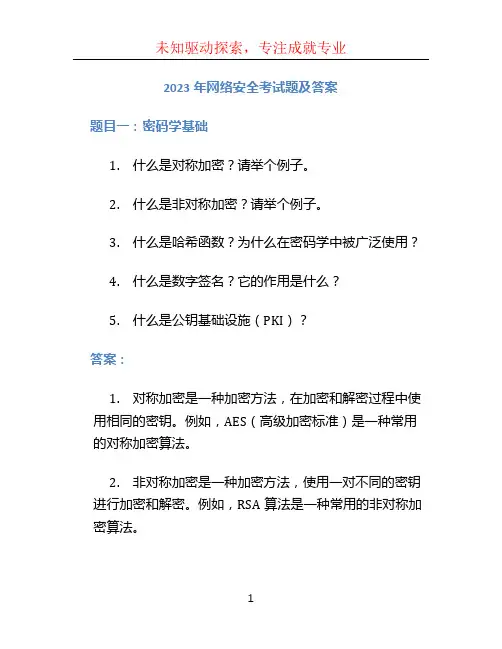 未知驱动探索，专注成就专业

2023 年网络安全考试题及答案

题目一：密码学基础

1. 什么是对称加密？请举个例子。

2. 什么是非对称加密？请举个例子。

3. 什么是哈希函数？为什么在密码学中被广泛使用？

4. 什么是数字签名？它的作用是什么？

5. 什么是公钥基础设施（PKI）？

答案：

1. 对称加密是一种加密方法，在加密和解密过程中使用相同的密钥。例如，AES（高级加密标准）是一种常用的对称加密算法。

2. 非对称加密是一种加密方法，使用一对不同的密钥进行加密和解密。例如，RSA 算法是一种常用的非对称加密算法。

1